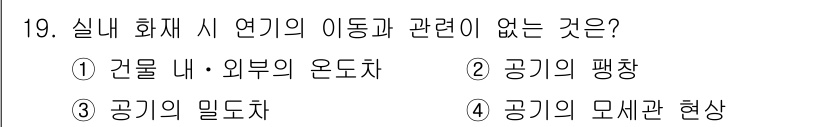 19. 실내 화재 시 연기의 이동과 관련이 없는 것은?

① 건물 내·외부의 온도차
② 공기의 팽창
③ 공기의 밀도차
④ 공기의 모세관 현상